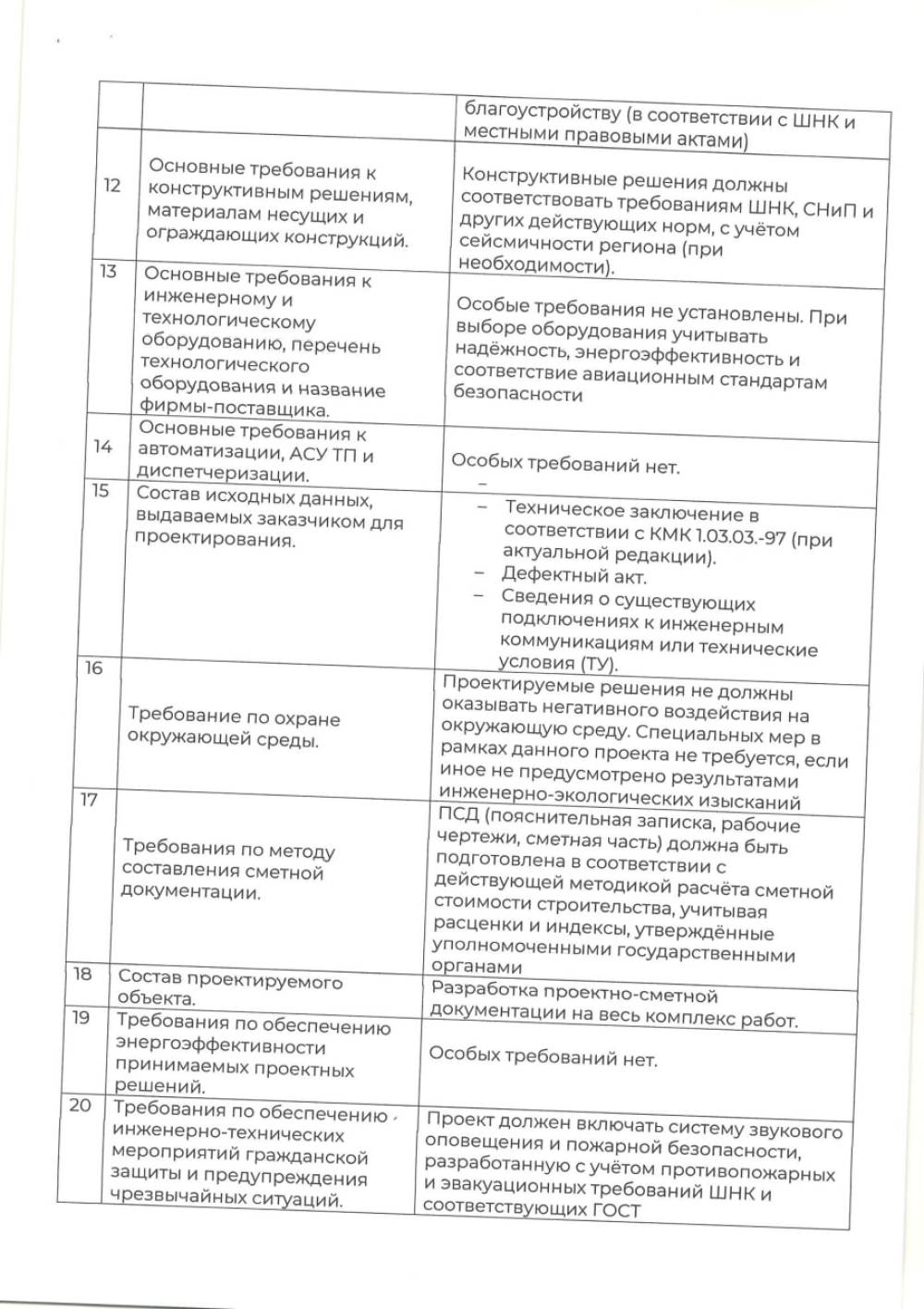 | | | |
|---|---|---|
| | | благоустройству (в соответствии с ШНК и местными правовыми актами) |
| 12 | Основные требования к конструктивным решениям, материалам несущих и ограждающих конструкций. | Конструктивные решения должны соответствовать требованиям ШНК, СНиП и других действующих норм, с учётом сейсмичности региона (при необходимости). |
| 13 | Основные требования к инженерному и технологическому оборудованию, перечень технологического оборудования и название фирмы-поставщика. | Особые требования не установлены. При выборе оборудования учитывать надёжность, энергоэффективность и соответствие авиационным стандартам безопасности |
| 14 | Основные требования к автоматизации, АСУ ТП и диспетчеризации. | Особых требований нет. – |
| 15 | Состав исходных данных, выдаваемых заказчиком для проектирования. | – Техническое заключение в соответствии с КМК 1.03.03.-97 (при актуальной редакции). – Дефектный акт. – Сведения о существующих подключениях к инженерным коммуникациям или технические условия (ТУ). |
| 16 | Требование по охране окружающей среды. | Проектируемые решения не должны оказывать негативного воздействия на окружающую среду. Специальных мер в рамках данного проекта не требуется, если иное не предусмотрено результатами инженерно-экологических изысканий |
| 17 | Требования по методу составления сметной документации. | ПСД (пояснительная записка, рабочие чертежи, сметная часть) должна быть подготовлена в соответствии с действующей методикой расчёта сметной стоимости строительства, учитывая расценки и индексы, утверждённые уполномоченными государственными органами |
| 18 | Состав проектируемого объекта. | Разработка проектно-сметной документации на весь комплекс работ. |
| 19 | Требования по обеспечению энергоэффективности принимаемых проектных решений. | Особых требований нет. |
| 20 | Требования по обеспечению инженерно-технических мероприятий гражданской защиты и предупреждения чрезвычайных ситуаций. | Проект должен включать систему звукового оповещения и пожарной безопасности, разработанную с учётом противопожарных и эвакуационных требований ШНК и соответствующих ГОСТ |